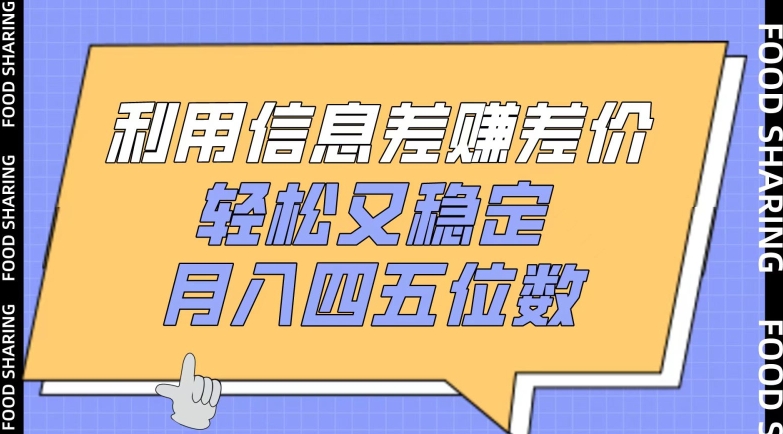 FOOD SHARING FOOD SHARING FOOD SHARING

利用信息差赚差价
轻松又稳定
月入四五位数

FOOD SHARING FOOD S